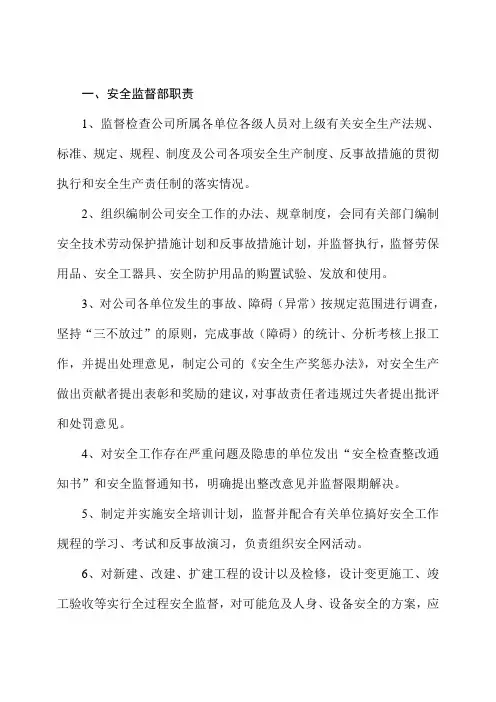 一、安全监督部职责

1、监督检查公司所属各单位各级人员对上级有关安全生产法规、标准、规定、规程、制度及公司各项安全生产制度、反事故措施的贯彻执行和安全生产责任制的落实情况。

2、组织编制公司安全工作的办法、规章制度，会同有关部门编制安全技术劳动保护措施计划和反事故措施计划，并监督执行，监督劳保用品、安全工器具、安全防护用品的购置试验、发放和使用。

3、对公司各单位发生的事故、障碍（异常）按规定范围进行调查，坚持“三不放过”的原则，完成事故（障碍）的统计、分析考核上报工作，并提出处理意见，制定公司的《安全生产奖惩办法》，对安全生产做出贡献者提出表彰和奖励的建议，对事故责任者违规过失者提出批评和处罚意见。

4、对安全工作存在严重问题及隐患的单位发出“安全检查整改通知书”和安全监督通知书，明确提出整改意见并监督限期解决。

5、制定并实施安全培训计划，监督并配合有关单位搞好安全工作规程的学习、考试和反事故演习，负责组织安全网活动。

6、对新建、改建、扩建工程的设计以及检修，设计变更施工、竣工验收等实行全过程安全监督，对可能危及人身、设备安全的方案，应